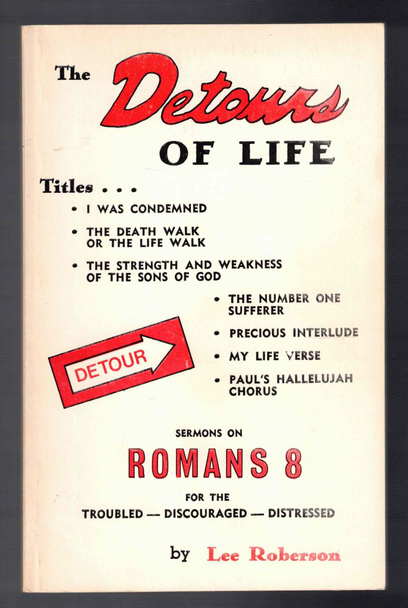 The Detours OF LIFE

Titles . . .

• I WAS CONDEMNED

• THE DEATH WALK OR THE LIFE WALK

• THE STRENGTH AND WEAKNESS OF THE SONS OF GOD

• THE NUMBER ONE SUFFERER

• PRECIOUS INTERLUDE

• MY LIFE VERSE

• PAUL'S HALLELUJAH CHORUS

DETOUR

SERMONS ON

ROMANS 8

FOR THE

TROUBLED — DISCOURAGED — DISTRESSED

by Lee Roberson